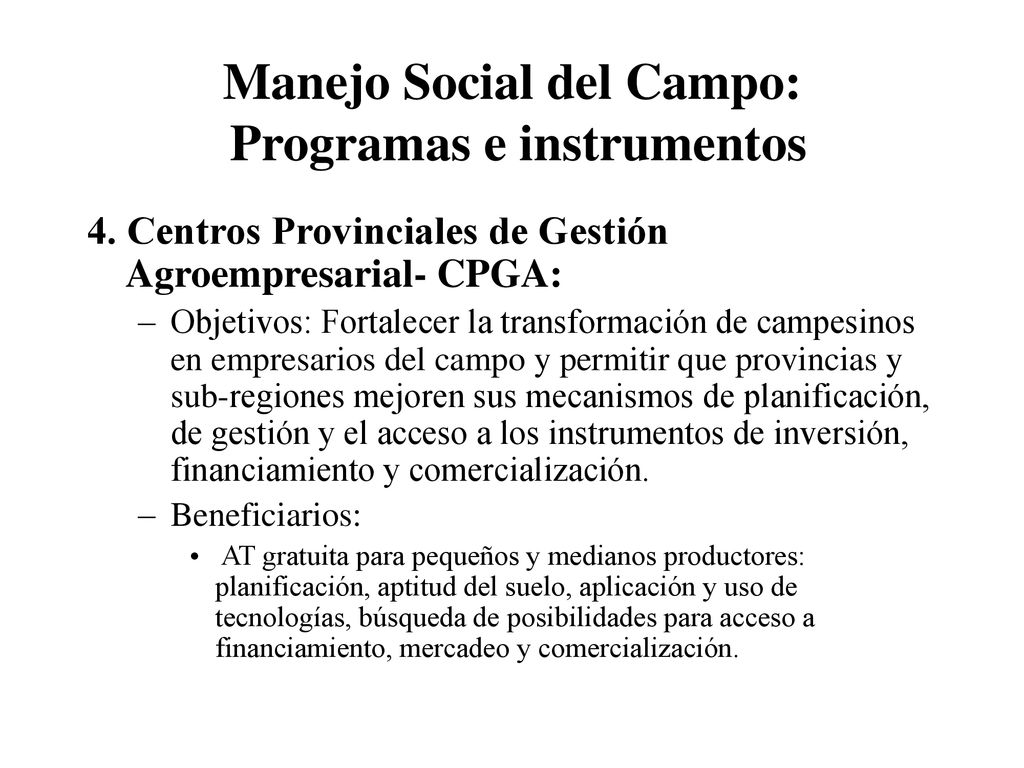 Manejo Social del Campo: Programas e instrumentos

4. Centros Provinciales de Gestión Agroempresarial- CPGA:

– Objetivos: Fortalecer la transformación de campesinos en empresarios del campo y permitir que provincias y sub-regiones mejoren sus mecanismos de planificación, de gestión y el acceso a los instrumentos de inversión, financiamiento y comercialización.

– Beneficiarios:

• AT gratuita para pequeños y medianos productores: planificación, aptitud del suelo, aplicación y uso de tecnologías, búsqueda de posibilidades para acceso a financiamiento, mercadeo y comercialización.